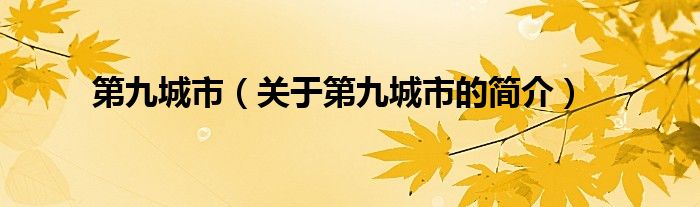 第九城市（关于第九城市的简介）